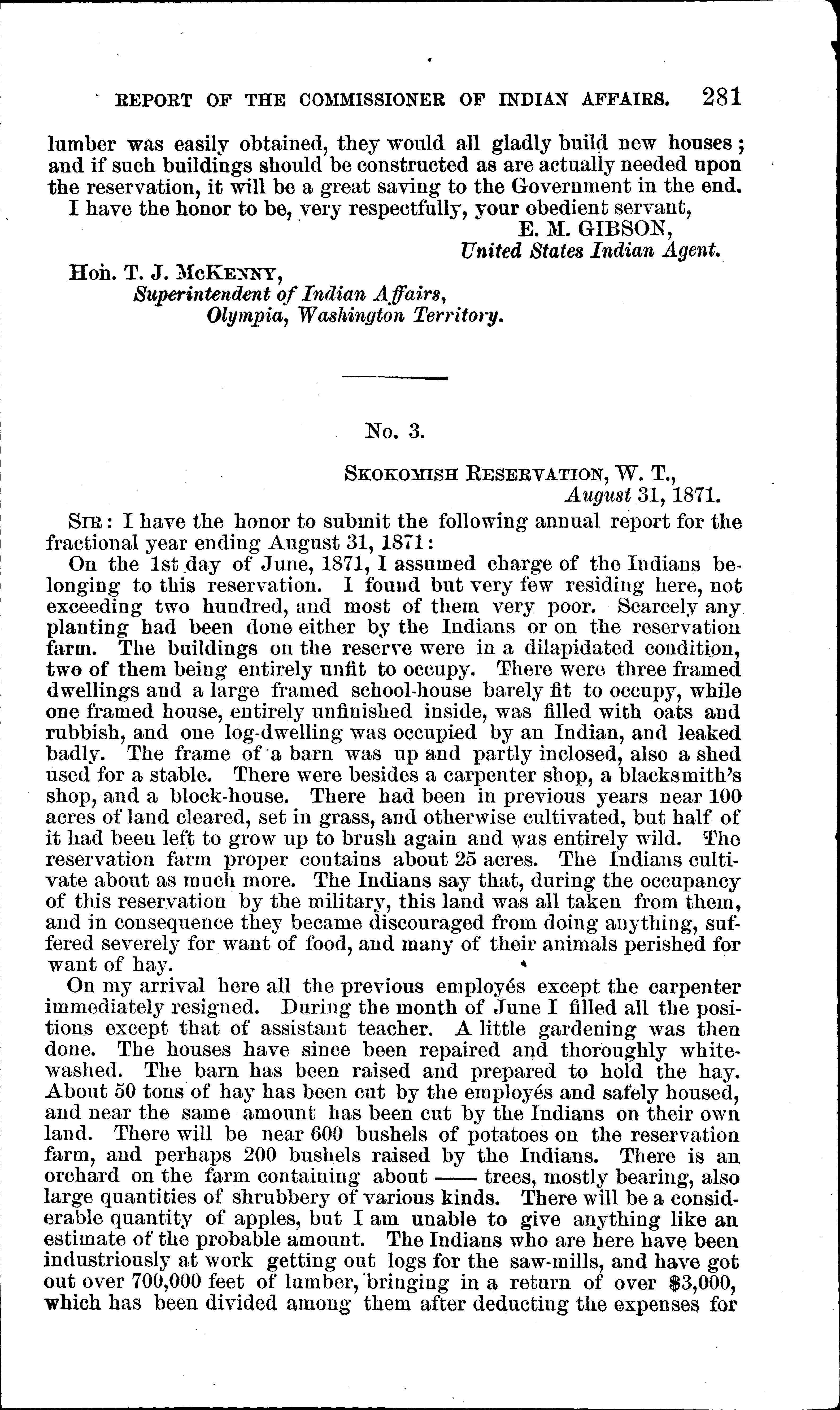 REPORT OF THE COMMISSIONER OF INDIAN AFFAIRS. 281

lumber was easily obtained, they would all gladly build new houses; and if such buildings should be constructed as are actually needed upon the reservation, it will be a great saving to the Government in the end.

I have the honor to be, very respectfully, your obedient servant,

E. M. GIBSON,
United States Indian Agent.

Hon. T. J. McKENNY,
Superintendent of Indian Affairs,
Olympia, Washington Territory.

No. 3.

SKOKOMISH RESERVATION, W. T.,
August 31, 1871.

SIR: I have the honor to submit the following annual report for the fractional year ending August 31, 1871:

On the 1st day of June, 1871, I assumed charge of the Indians belonging to this reservation. I found but very few residing here, not exceeding two hundred, and most of them very poor. Scarcely any planting had been done either by the Indians or on the reservation farm. The buildings on the reserve were in a dilapidated condition, two of them being entirely unfit to occupy. There were three framed dwellings and a large framed school-house barely fit to occupy, while one framed house, entirely unfinished inside, was filled with oats and rubbish, and one log-dwelling was occupied by an Indian, and leaked badly. The frame of a barn was up and partly inclosed, also a shed used for a stable. There were besides a carpenter shop, a blacksmith's shop, and a block-house. There had been in previous years near 100 acres of land cleared, set in grass, and otherwise cultivated, but half of it had been left to grow up to brush again and was entirely wild. The reservation farm proper contains about 25 acres. The Indians cultivate about as much more. The Indians say that, during the occupancy of this reservation by the military, this land was all taken from them, and in consequence they became discouraged from doing anything, suffered severely for want of food, and many of their animals perished for want of hay.

On my arrival here all the previous employés except the carpenter immediately resigned. During the month of June I filled all the positions except that of assistant teacher. A little gardening was then done. The houses have since been repaired and thoroughly whitewashed. The barn has been raised and prepared to hold the hay. About 50 tons of hay has been cut by the employés and safely housed, and near the same amount has been cut by the Indians on their own land. There will be near 600 bushels of potatoes on the reservation farm, and perhaps 200 bushels raised by the Indians. There is an orchard on the farm containing about —— trees, mostly bearing, also large quantities of shrubbery of various kinds. There will be a considerable quantity of apples, but I am unable to give anything like an estimate of the probable amount. The Indians who are here have been industriously at work getting out logs for the saw-mills, and have got out over 700,000 feet of lumber, bringing in a return of over $3,000, which has been divided among them after deducting the expenses for